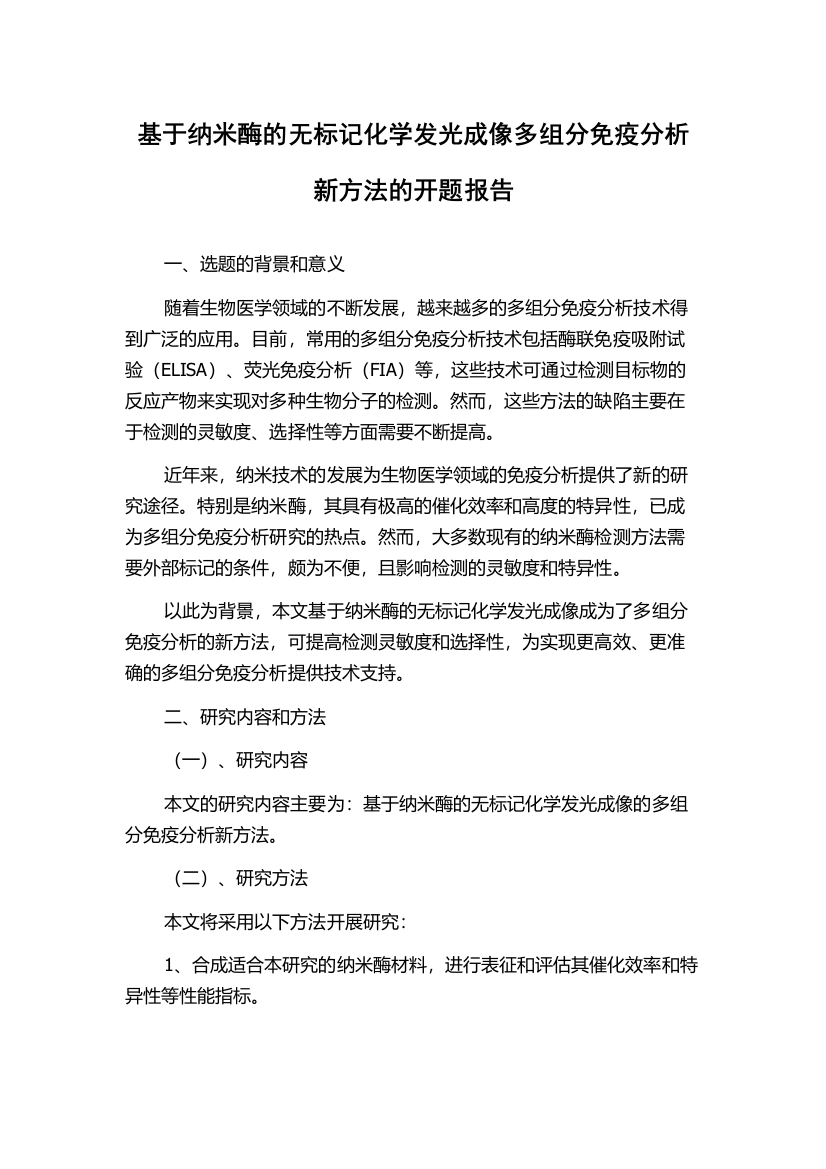 基于纳米酶的无标记化学发光成像多组分免疫分析新方法的开题报告

一、选题的背景和意义

随着生物医学领域的不断发展，越来越多的多组分免疫分析技术得到广泛的应用。目前，常用的多组分免疫分析技术包括酶联免疫吸附试验（ELISA）、荧光免疫分析（FIA）等，这些技术可通过检测目标物的反应产物来实现对多种生物分子的检测。然而，这些方法的缺陷主要在于检测的灵敏度、选择性等方面需要不断提高。

近年来，纳米技术的发展为生物医学领域的免疫分析提供了新的研究途径。特别是纳米酶，其具有极高的催化效率和高度的特异性，已成为多组分免疫分析研究的热点。然而，大多数现有的纳米酶检测方法需要外部标记的条件，颇为不便，且影响检测的灵敏度和特异性。

以此为背景，本文基于纳米酶的无标记化学发光成像成为了多组分免疫分析的新方法，可提高检测灵敏度和选择性，为实现更高效、更准确的多组分免疫分析提供技术支持。

二、研究内容和方法

（一）、研究内容

本文的研究内容主要为：基于纳米酶的无标记化学发光成像的多组分免疫分析新方法。

（二）、研究方法

本文将采用以下方法开展研究：

1、合成适合本研究的纳米酶材料，进行表征和评估其催化效率和特异性等性能指标。